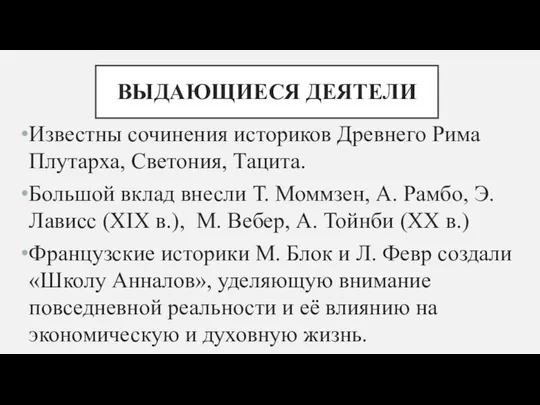 ВЫДАЮЩИЕСЯ ДЕЯТЕЛИ

•Известны сочинения историков Древнего Рима Плутарха, Светония, Тацита.

•Большой вклад внесли Т. Моммзен, А. Рамбо, Э. Лависс (XIX в.), М. Вебер, А. Тойнби (XX в.)

•Французские историки М. Блок и Л. Февр создали «Школу Анналов», уделяющую внимание повседневной реальности и её влиянию на экономическую и духовную жизнь.